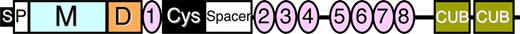 S P M D 1 Cys Spacer 2 3 4 5 6 7 8 CUB CUB